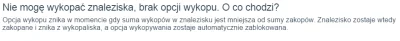 Nie mogę wykopać znaleziska, brak opcji wykopu. O co chodzi?

Opcja wykopu znika w momencie gdy suma wykopów w znalezisku jest mniejsza od sumy zakopów. Znalezisko zostaje wtedy zakopane i znika z wykopaliska, a opcja wykopywania zostaje automatycznie zablokowana.